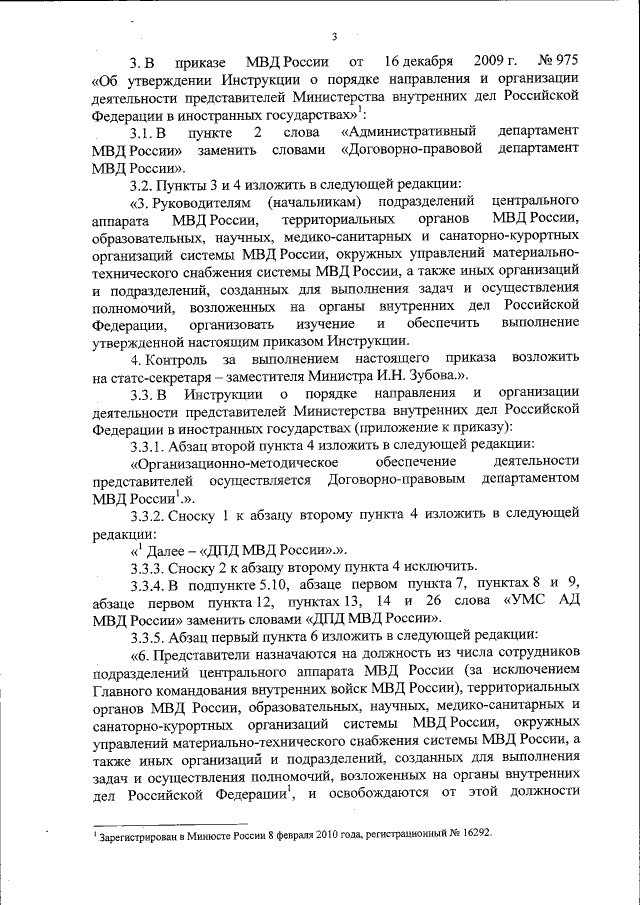 3

3. В приказе МВД России от 16 декабря 2009 г. № 975 «Об утверждении Инструкции о порядке направления и организации деятельности представителей Министерства внутренних дел Российской Федерации в иностранных государствах»$^1$:

3.1. В пункте 2 слова «Административный департамент МВД России» заменить словами «Договорно-правовой департамент МВД России».

3.2. Пункты 3 и 4 изложить в следующей редакции:

«3. Руководителям (начальникам) подразделений центрального аппарата МВД России, территориальных органов МВД России, образовательных, научных, медико-санитарных и санаторно-курортных организаций системы МВД России, окружных управлений материально-технического снабжения системы МВД России, а также иных организаций и подразделений, созданных для выполнения задач и осуществления полномочий, возложенных на органы внутренних дел Российской Федерации, организовать изучение и обеспечить выполнение утвержденной настоящим приказом Инструкции.

4. Контроль за выполнением настоящего приказа возложить на статс-секретаря – заместителя Министра И.Н. Зубова.».

3.3. В Инструкции о порядке направления и организации деятельности представителей Министерства внутренних дел Российской Федерации в иностранных государствах (приложение к приказу):

3.3.1. Абзац второй пункта 4 изложить в следующей редакции:

«Организационно-методическое обеспечение деятельности представителей осуществляется Договорно-правовым департаментом МВД России$^1$.».

3.3.2. Сноску 1 к абзацу второму пункта 4 изложить в следующей редакции:

«$^1$ Далее – «ДПД МВД России».».

3.3.3. Сноску 2 к абзацу второму пункта 4 исключить.

3.3.4. В подпункте 5.10, абзаце первом пункта 7, пунктах 8 и 9, абзаце первом пункта 12, пунктах 13, 14 и 26 слова «УМС АД МВД России» заменить словами «ДПД МВД России».

3.3.5. Абзац первый пункта 6 изложить в следующей редакции:

«6. Представители назначаются на должность из числа сотрудников подразделений центрального аппарата МВД России (за исключением Главного командования внутренних войск МВД России), территориальных органов МВД России, образовательных, научных, медико-санитарных и санаторно-курортных организаций системы МВД России, окружных управлений материально-технического снабжения системы МВД России, а также иных организаций и подразделений, созданных для выполнения задач и осуществления полномочий, возложенных на органы внутренних дел Российской Федерации$^1$, и освобождаются от этой должности

$^1$ Зарегистрирован в Минюсте России 8 февраля 2010 года, регистрационный № 16292.